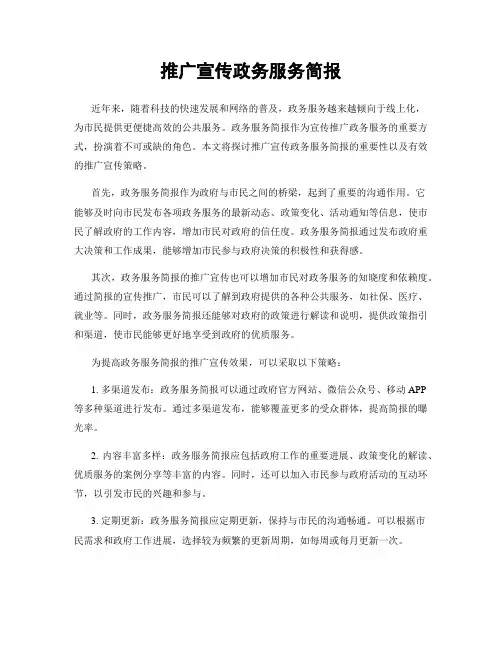 推广宣传政务服务简报

近年来，随着科技的快速发展和网络的普及，政务服务越来越倾向于线上化，为市民提供更便捷高效的公共服务。政务服务简报作为宣传推广政务服务的重要方式，扮演着不可或缺的角色。本文将探讨推广宣传政务服务简报的重要性以及有效的推广宣传策略。

首先，政务服务简报作为政府与市民之间的桥梁，起到了重要的沟通作用。它能够及时向市民发布各项政务服务的最新动态、政策变化、活动通知等信息，使市民了解政府的工作内容，增加市民对政府的信任度。政务服务简报通过发布政府重大决策和工作成果，能够增加市民参与政府决策的积极性和获得感。

其次，政务服务简报的推广宣传也可以增加市民对政务服务的知晓度和依赖度。通过简报的宣传推广，市民可以了解到政府提供的各种公共服务，如社保、医疗、就业等。同时，政务服务简报还能够对政府的政策进行解读和说明，提供政策指引和渠道，使市民能够更好地享受到政府的优质服务。

为提高政务服务简报的推广宣传效果，可以采取以下策略：

1. 多渠道发布：政务服务简报可以通过政府官方网站、微信公众号、移动 APP 等多种渠道进行发布。通过多渠道发布，能够覆盖更多的受众群体，提高简报的曝光率。

2. 内容丰富多样：政务服务简报应包括政府工作的重要进展、政策变化的解读、优质服务的案例分享等丰富的内容。同时，还可以加入市民参与政府活动的互动环节，以引发市民的兴趣和参与。

3. 定期更新：政务服务简报应定期更新，保持与市民的沟通畅通。可以根据市民需求和政府工作进展，选择较为频繁的更新周期，如每周或每月更新一次。